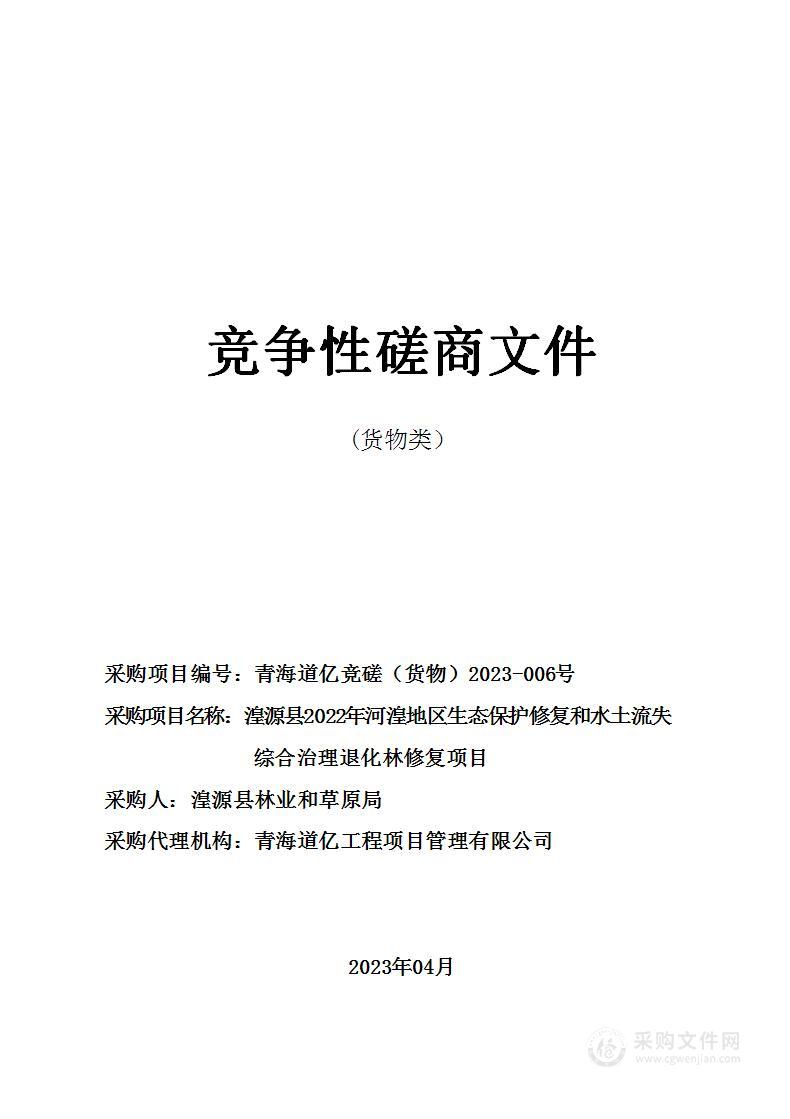 竞争性磋商文件

（货物类）

采购项目编号：青海道亿竞磋（货物）2023-006号

采购项目名称：湟源县2022年河湟地区生态保护修复和水土流失综合治理退化林修复项目

采购人：湟源县林业和草原局

采购代理机构：青海道亿工程项目管理有限公司

2023年04月

采购文件网
www.cgwenjian.com